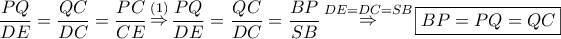 $\frac{PQ}{DE} = \frac{QC}{DC} = \frac{PC}{CE} \overset{(1)}{\Rightarrow} \frac{PQ}{DE} = \frac{QC}{DC} = \frac{BP}{SB} \overset{DE=DC=SB}{\Rightarrow} \boxed{BP = PQ = QC}$